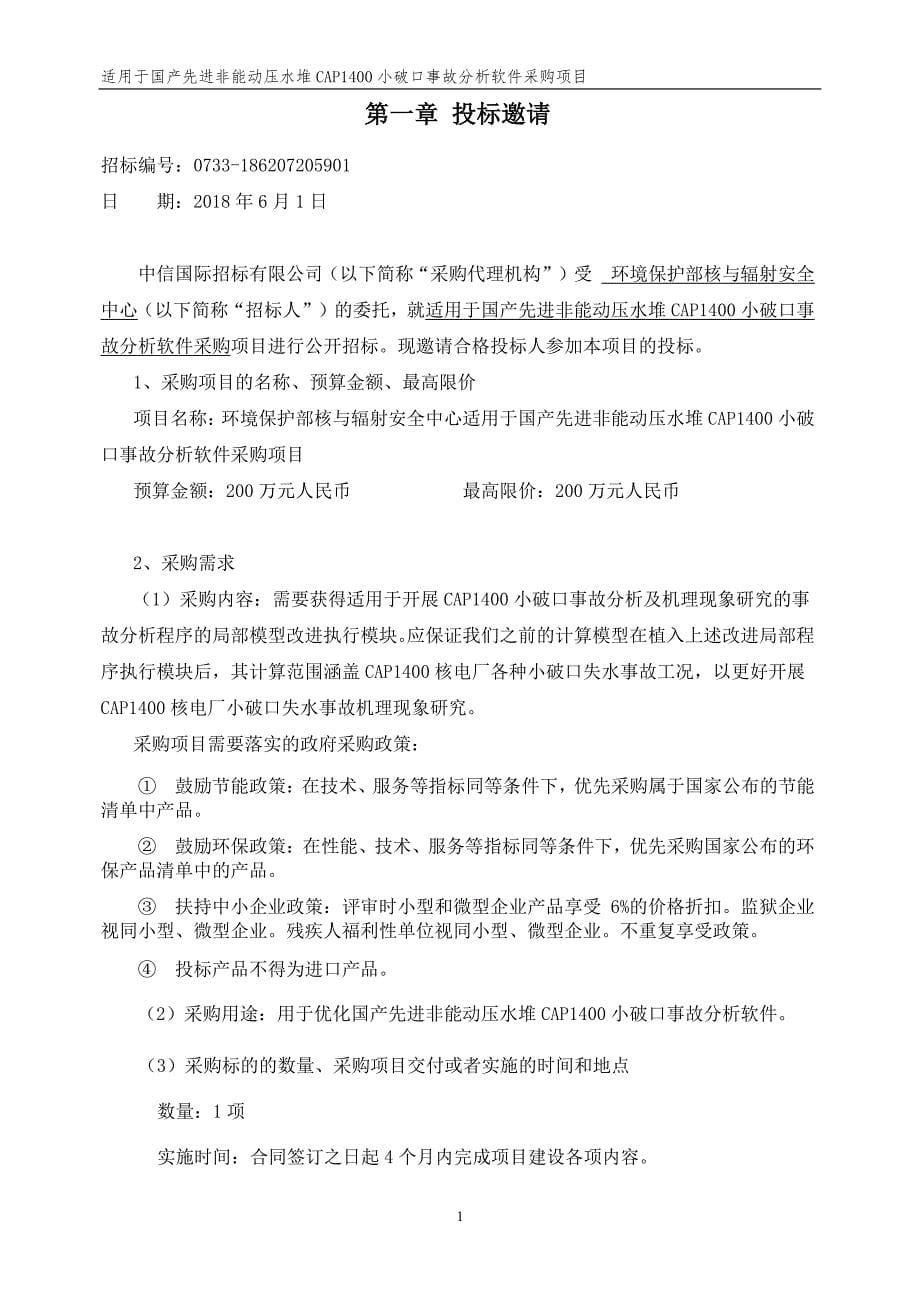 适用于国产先进非能动压水堆 CAP1400 小破口事故分析软件采购项目

第一章 投标邀请

招标编号：0733-186207205901
日　　期：2018 年 6 月 1 日

中信国际招标有限公司（以下简称“采购代理机构”）受 环境保护部核与辐射安全中心（以下简称“招标人”）的委托，就适用于国产先进非能动压水堆 CAP1400 小破口事故分析软件采购项目进行公开招标。现邀请合格投标人参加本项目的投标。

1、采购项目的名称、预算金额、最高限价

项目名称：环境保护部核与辐射安全中心适用于国产先进非能动压水堆 CAP1400 小破口事故分析软件采购项目

预算金额：200 万元人民币　　　　　最高限价：200 万元人民币

2、采购需求

（1）采购内容：需要获得适用于开展 CAP1400 小破口事故分析及机理现象研究的事故分析程序的局部模型改进执行模块。应保证我们之前的计算模型在植入上述改进局部程序执行模块后，其计算范围涵盖 CAP1400 核电厂各种小破口失水事故工况，以更好开展 CAP1400 核电厂小破口失水事故机理现象研究。

采购项目需要落实的政府采购政策：

① 鼓励节能政策：在技术、服务等指标同等条件下，优先采购属于国家公布的节能清单中产品。

② 鼓励环保政策：在性能、技术、服务等指标同等条件下，优先采购国家公布的环保产品清单中的产品。

③ 扶持中小企业政策：评审时小型和微型企业产品享受 6%的价格折扣。监狱企业视同小型、微型企业。残疾人福利性单位视同小型、微型企业。不重复享受政策。

④ 投标产品不得为进口产品。

（2）采购用途：用于优化国产先进非能动压水堆 CAP1400 小破口事故分析软件。

（3）采购标的的数量、采购项目交付或者实施的时间和地点

数量：1 项

实施时间：合同签订之日起 4 个月内完成项目建设各项内容。

1